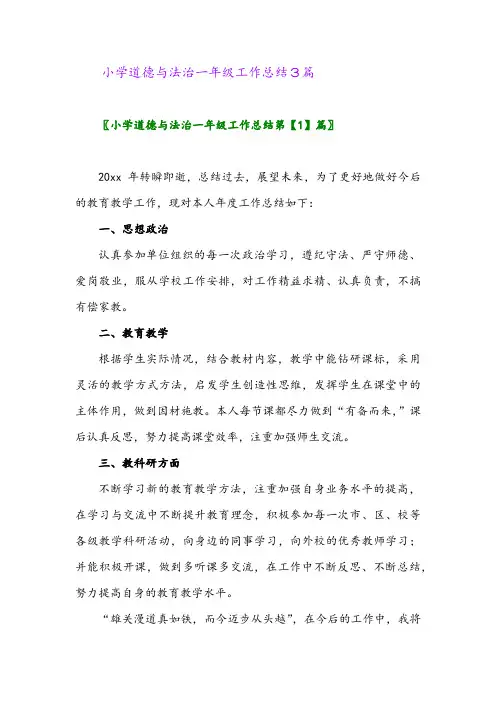 小学道德与法治一年级工作总结3篇

〖小学道德与法治一年级工作总结第【1】篇〗

20xx 年转瞬即逝，总结过去，展望未来，为了更好地做好今后的教育教学工作，现对本人年度工作总结如下：

一、思想政治

认真参加单位组织的每一次政治学习，遵纪守法、严守师德、爱岗敬业，服从学校工作安排，对工作精益求精、认真负责，不搞有偿家教。

二、教育教学

根据学生实际情况，结合教材内容，教学中能钻研课标，采用灵活的教学方式方法，启发学生创造性思维，发挥学生在课堂中的主体作用，做到因材施教。本人每节课都尽力做到“有备而来，”课后认真反思，努力提高课堂效率，注重加强师生交流。

三、教科研方面

不断学习新的教育教学方法，注重加强自身业务水平的提高，在学习与交流中不断提升教育理念，积极参加每一次市、区、校等各级教学科研活动，向身边的同事学习，向外校的优秀教师学习；并能积极开课，做到多听课多交流，在工作中不断反思、不断总结，努力提高自身的教育教学水平。

“雄关漫道真如铁，而今迈步从头越”，在今后的工作中，我将